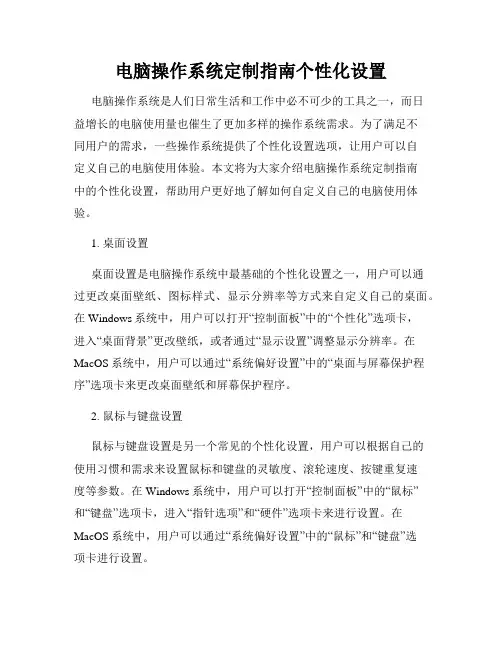 电脑操作系统定制指南个性化设置

电脑操作系统是人们日常生活和工作中必不可少的工具之一，而日益增长的电脑使用量也催生了更加多样的操作系统需求。为了满足不同用户的需求，一些操作系统提供了个性化设置选项，让用户可以自定义自己的电脑使用体验。本文将为大家介绍电脑操作系统定制指南中的个性化设置，帮助用户更好地了解如何自定义自己的电脑使用体验。

1. 桌面设置

桌面设置是电脑操作系统中最基础的个性化设置之一，用户可以通过更改桌面壁纸、图标样式、显示分辨率等方式来自定义自己的桌面。在 Windows 系统中，用户可以打开“控制面板”中的“个性化”选项卡，进入“桌面背景”更改壁纸，或者通过“显示设置”调整显示分辨率。在 MacOS 系统中，用户可以通过“系统偏好设置”中的“桌面与屏幕保护程序”选项卡来更改桌面壁纸和屏幕保护程序。

2. 鼠标与键盘设置

鼠标与键盘设置是另一个常见的个性化设置，用户可以根据自己的使用习惯和需求来设置鼠标和键盘的灵敏度、滚轮速度、按键重复速度等参数。在 Windows 系统中，用户可以打开“控制面板”中的“鼠标”和“键盘”选项卡，进入“指针选项”和“硬件”选项卡来进行设置。在 MacOS 系统中，用户可以通过“系统偏好设置”中的“鼠标”和“键盘”选项卡进行设置。